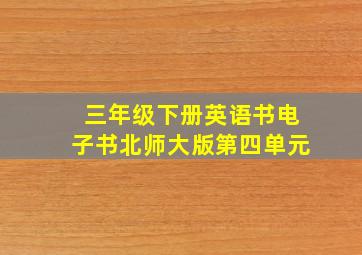 三年级下册英语书电子书北师大版第四单元